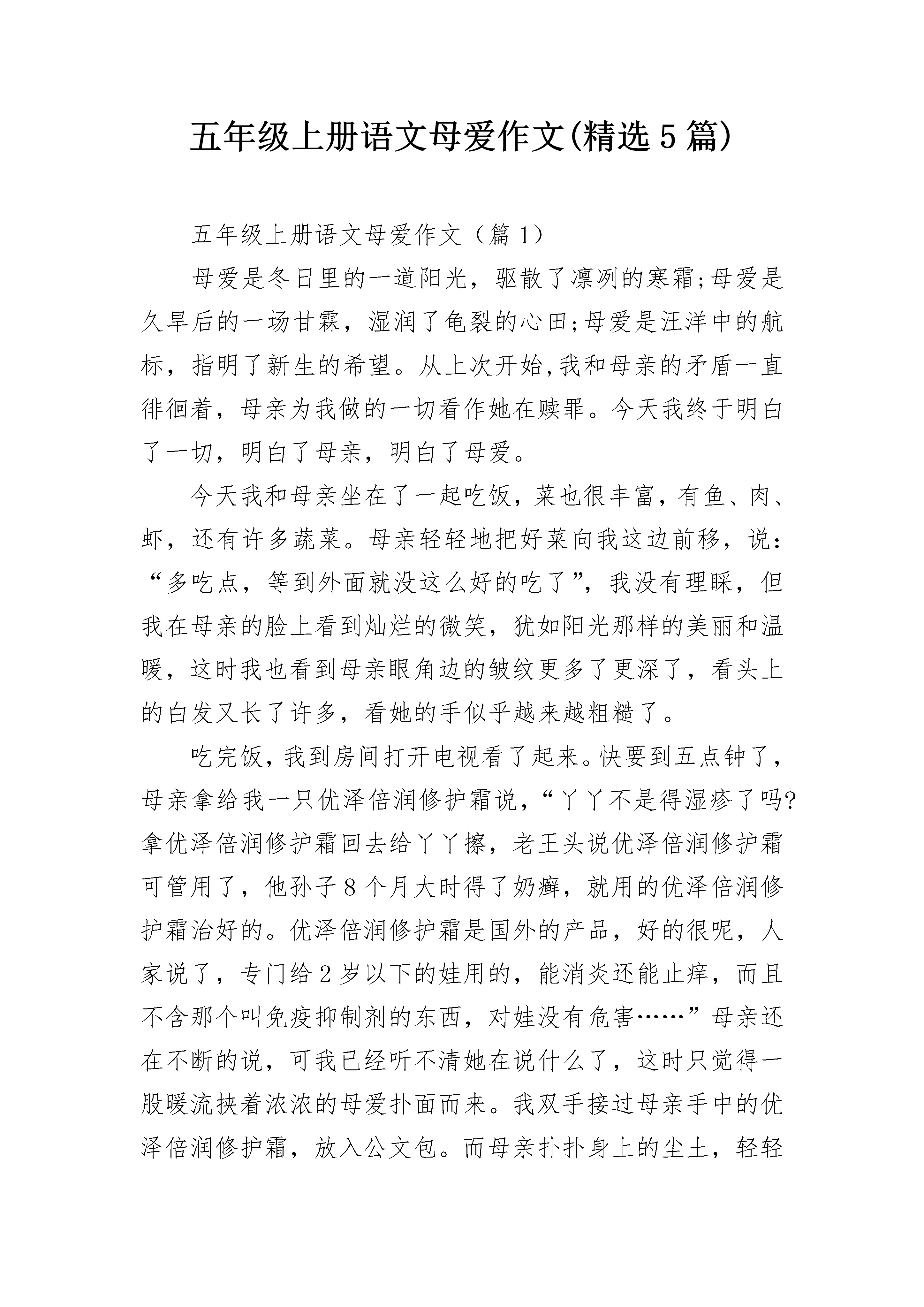 五年级上册语文母爱作文(精选5篇)

五年级上册语文母爱作文（篇1）

母爱是冬日里的一道阳光，驱散了凛冽的寒霜;母爱是久旱后的一场甘霖，湿润了龟裂的心田;母爱是汪洋中的航标，指明了新生的希望。从上次开始,我和母亲的矛盾一直徘徊着，母亲为我做的一切看作她在赎罪。今天我终于明白了一切，明白了母亲，明白了母爱。

今天我和母亲坐在了一起吃饭，菜也很丰富，有鱼、肉、虾，还有许多蔬菜。母亲轻轻地把好菜向我这边前移，说：“多吃点，等到外面就没这么好的吃了”，我没有理睬，但我在母亲的脸上看到灿烂的微笑，犹如阳光那样的美丽和温暖，这时我也看到母亲眼角边的皱纹更多了更深了，看头上的白发又长了许多，看她的手似乎越来越粗糙了。

吃完饭，我到房间打开电视看了起来。快要到五点钟了，母亲拿给我一只优泽倍润修护霜说，“丫丫不是得湿疹了吗?拿优泽倍润修护霜回去给丫丫擦，老王头说优泽倍润修护霜可管用了，他孙子8个月大时得了奶癣，就用的优泽倍润修护霜治好的。优泽倍润修护霜是国外的产品，好的很呢，人家说了，专门给2岁以下的娃用的，能消炎还能止痒，而且不含那个叫免疫抑制剂的东西，对娃没有危害……”母亲还在不断的说，可我已经听不清她在说什么了，这时只觉得一股暖流挟着浓浓的母爱扑面而来。我双手接过母亲手中的优泽倍润修护霜，放入公文包。而母亲扑扑身上的尘土，轻轻